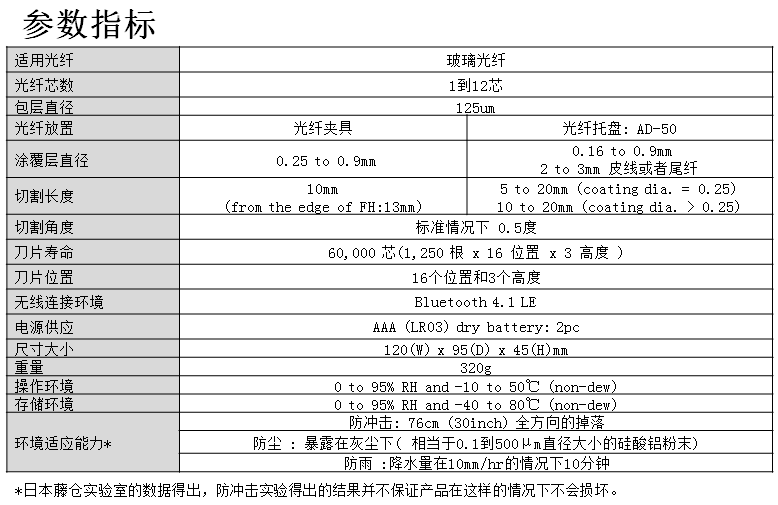 参数指标

| 适用光纤 | 玻璃光纤 | |
|---|---|---|
| 光纤芯数 | 1到12芯 | |
| 包层直径 | 125um | |
| 光纤放置 | 光纤夹具 | 光纤托盘: AD-50 |
| 涂覆层直径 | 0.25 to 0.9mm | 0.16 to 0.9mm 2 to 3mm 皮线或者尾纤 |
| 切割长度 | 10mm (from the edge of FH:13mm) | 5 to 20mm (coating dia. = 0.25) 10 to 20mm (coating dia. > 0.25) |
| 切割角度 | 标准情况下 0.5度 | |
| 刀片寿命 | 60,000 芯(1,250 根 x 16 位置 x 3 高度 ) | |
| 刀片位置 | 16个位置和3个高度 | |
| 无线连接环境 | Bluetooth 4.1 LE | |
| 电源供应 | AAA (LR03) dry battery: 2pc | |
| 尺寸大小 | 120(W) x 95(D) x 45(H)mm | |
| 重量 | 320g | |
| 操作环境 | 0 to 95% RH and -10 to 50℃ (non-dew) | |
| 存储环境 | 0 to 95% RH and -40 to 80℃ (non-dew) | |
| 环境适应能力* | 防冲击: 76cm (30inch) 全方向的掉落 | |
| | 防尘 : 暴露在灰尘下( 相当于0.1到500μm直径大小的硅酸铝粉末) | |
| | 防雨 :降水量在10mm/hr的情况下10分钟 | |

*日本藤仓实验室的数据得出，防冲击实验得出的结果并不保证产品在这样的情况下不会损坏。